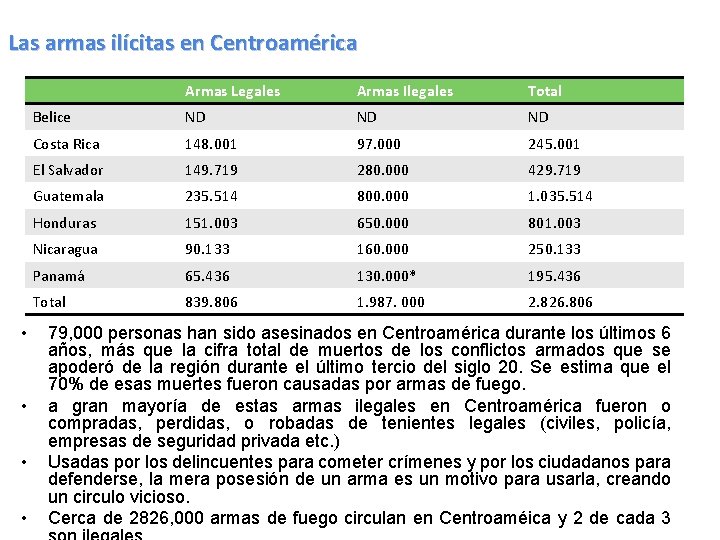 Las armas ilícitas en Centroamérica

| | Armas Legales | Armas Ilegales | Total |
|---|---|---|---|
| Belice | ND | ND | ND |
| Costa Rica | 148.001 | 97.000 | 245.001 |
| El Salvador | 149.719 | 280.000 | 429.719 |
| Guatemala | 235.514 | 800.000 | 1.035.514 |
| Honduras | 151.003 | 650.000 | 801.003 |
| Nicaragua | 90.133 | 160.000 | 250.133 |
| Panamá | 65.436 | 130.000* | 195.436 |
| Total | 839.806 | 1.987. 000 | 2.826.806 |

• 79,000 personas han sido asesinados en Centroamérica durante los últimos 6 años, más que la cifra total de muertos de los conflictos armados que se apoderó de la región durante el último tercio del siglo 20. Se estima que el 70% de esas muertes fueron causadas por armas de fuego.

• a gran mayoría de estas armas ilegales en Centroamérica fueron o compradas, perdidas, o robadas de tenientes legales (civiles, policía, empresas de seguridad privada etc.)

• Usadas por los delincuentes para cometer crímenes y por los ciudadanos para defenderse, la mera posesión de un arma es un motivo para usarla, creando un circulo vicioso.

• Cerca de 2826,000 armas de fuego circulan en Centroaméica y 2 de cada 3 son ilegales